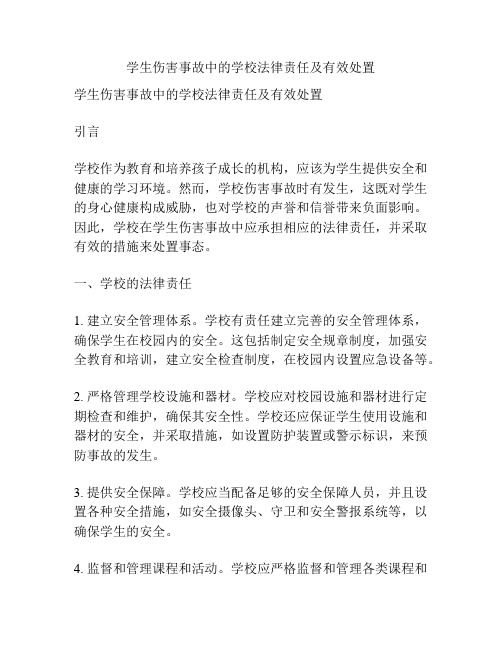 学生伤害事故中的学校法律责任及有效处置

学生伤害事故中的学校法律责任及有效处置

引言

学校作为教育和培养孩子成长的机构，应该为学生提供安全和健康的学习环境。然而，学校伤害事故时有发生，这既对学生的身心健康构成威胁，也对学校的声誉和信誉带来负面影响。因此，学校在学生伤害事故中应承担相应的法律责任，并采取有效的措施来处置事态。

一、学校的法律责任

1. 建立安全管理体系。学校有责任建立完善的安全管理体系，确保学生在校园内的安全。这包括制定安全规章制度，加强安全教育和培训，建立安全检查制度，在校园内设置应急设备等。

2. 严格管理学校设施和器材。学校应对校园设施和器材进行定期检查和维护，确保其安全性。学校还应保证学生使用设施和器材的安全，并采取措施，如设置防护装置或警示标识，来预防事故的发生。

3. 提供安全保障。学校应当配备足够的安全保障人员，并且设置各种安全措施，如安全摄像头、守卫和安全警报系统等，以确保学生的安全。

4. 监督和管理课程和活动。学校应严格监督和管理各类课程和